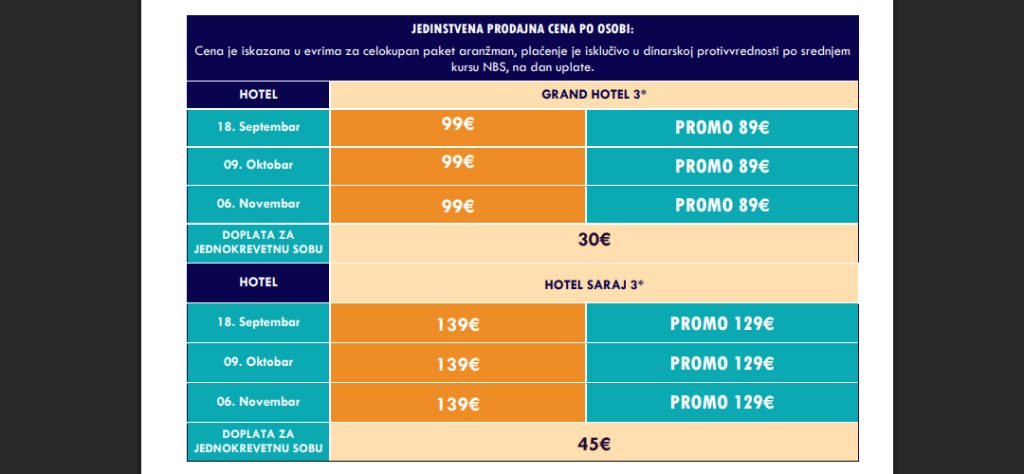 JEDINSTVENA PRODAJNA CENA PO OSOBI:
Cena je iskazana u evrima za celokupan paket aranžman, plaćenje je isključivo u dinarskoj protivvrednosti po srednjem kursu NBS, na dan uplate.

| HOTEL | GRAND HOTEL 3* | |
|---|---|---|
| 18. Septembar | 99€ | PROMO 89€ |
| 09. Oktobar | 99€ | PROMO 89€ |
| 06. Novembar | 99€ | PROMO 89€ |
| DOPLATA ZA JEDNOKREVETNU SOBU | 30€ | |
| HOTEL | HOTEL SARAJ 3* | |
| 18. Septembar | 139€ | PROMO 129€ |
| 09. Oktobar | 139€ | PROMO 129€ |
| 06. Novembar | 139€ | PROMO 129€ |
| DOPLATA ZA JEDNOKREVETNU SOBU | 45€ | |